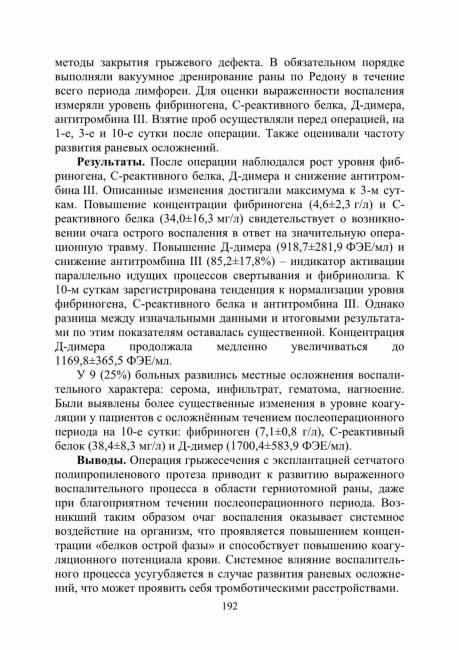 методы закрытия грыжевого дефекта. В обязательном порядке выполняли вакуумное дренирование раны по Редону в течение всего периода лимфореи. Для оценки выраженности воспаления измеряли уровень фибриногена, С-реактивного белка, Д-димера, антитромбина III. Взятие проб осуществляли перед операцией, на 1-е, 3-е и 10-е сутки после операции. Также оценивали частоту развития раневых осложнений.

**Результаты.** После операции наблюдался рост уровня фибриногена, С-реактивного белка, Д-димера и снижение антитромбина III. Описанные изменения достигали максимума к 3-м суткам. Повышение концентрации фибриногена (4,6±2,3 г/л) и С-реактивного белка (34,0±16,3 мг/л) свидетельствует о возникновении очага острого воспаления в ответ на значительную операционную травму. Повышение Д-димера (918,7±281,9 ФЭЕ/мл) и снижение антитромбина III (85,2±17,8%) – индикатор активации параллельно идущих процессов свертывания и фибринолиза. К 10-м суткам зарегистрирована тенденция к нормализации уровня фибриногена, С-реактивного белка и антитромбина III. Однако разница между изначальными данными и итоговыми результатами по этим показателям оставалась существенной. Концентрация Д-димера продолжала медленно увеличиваться до 1169,8±365,5 ФЭЕ/мл.

У 9 (25%) больных развились местные осложнения воспалительного характера: серома, инфильтрат, гематома, нагноение. Были выявлены более существенные изменения в уровне коагуляции у пациентов с осложнённым течением послеоперационного периода на 10-е сутки: фибриноген (7,1±0,8 г/л), С-реактивный белок (38,4±8,3 мг/л) и Д-димер (1700,4±583,9 ФЭЕ/мл).

**Выводы.** Операция грыжесечения с эксплантацией сетчатого полипропиленового протеза приводит к развитию выраженного воспалительного процесса в области герниотомной раны, даже при благоприятном течении послеоперационного периода. Возникший таким образом очаг воспаления оказывает системное воздействие на организм, что проявляется повышением концентрации «белков острой фазы» и способствует повышению коагуляционного потенциала крови. Системное влияние воспалительного процесса усугубляется в случае развития раневых осложнений, что может проявить себя тромботическими расстройствами.

192